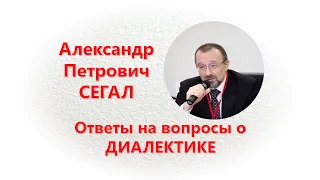 Александр
Петрович
СЕГАЛ

Ответы на вопросы о
ДИАЛЕКТИКЕ